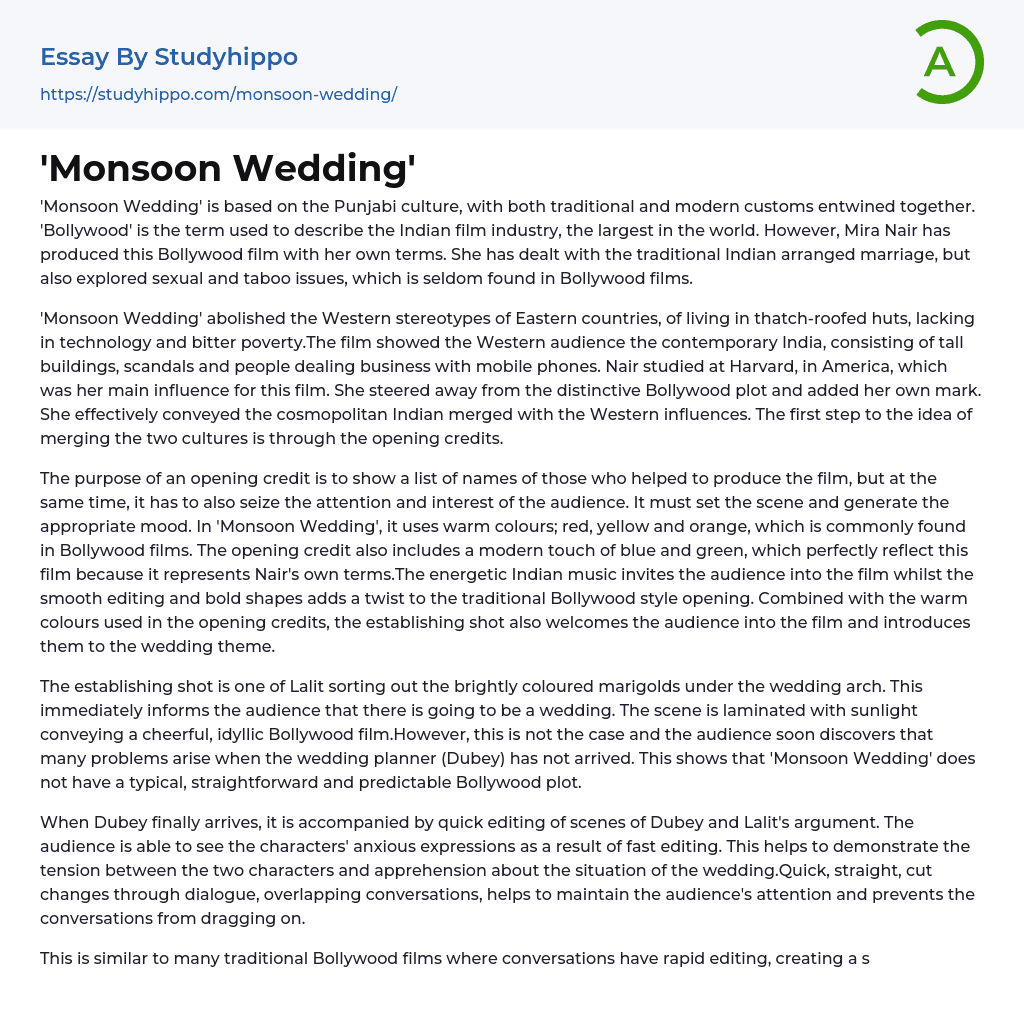 Essay By Studyhippo

https://studyhippo.com/monsoon-wedding/

A

'Monsoon Wedding'

'Monsoon Wedding' is based on the Punjabi culture, with both traditional and modern customs entwined together. 'Bollywood' is the term used to describe the Indian film industry, the largest in the world. However, Mira Nair has produced this Bollywood film with her own terms. She has dealt with the traditional Indian arranged marriage, but also explored sexual and taboo issues, which is seldom found in Bollywood films.

'Monsoon Wedding' abolished the Western stereotypes of Eastern countries, of living in thatch-roofed huts, lacking in technology and bitter poverty.The film showed the Western audience the contemporary India, consisting of tall buildings, scandals and people dealing business with mobile phones. Nair studied at Harvard, in America, which was her main influence for this film. She steered away from the distinctive Bollywood plot and added her own mark. She effectively conveyed the cosmopolitan Indian merged with the Western influences. The first step to the idea of merging the two cultures is through the opening credits.

The purpose of an opening credit is to show a list of names of those who helped to produce the film, but at the same time, it has to also seize the attention and interest of the audience. It must set the scene and generate the appropriate mood. In 'Monsoon Wedding', it uses warm colours; red, yellow and orange, which is commonly found in Bollywood films. The opening credit also includes a modern touch of blue and green, which perfectly reflect this film because it represents Nair's own terms.The energetic Indian music invites the audience into the film whilst the smooth editing and bold shapes adds a twist to the traditional Bollywood style opening. Combined with the warm colours used in the opening credits, the establishing shot also welcomes the audience into the film and introduces them to the wedding theme.

The establishing shot is one of Lalit sorting out the brightly coloured marigolds under the wedding arch. This immediately informs the audience that there is going to be a wedding. The scene is laminated with sunlight conveying a cheerful, idyllic Bollywood film.However, this is not the case and the audience soon discovers that many problems arise when the wedding planner (Dubey) has not arrived. This shows that 'Monsoon Wedding' does not have a typical, straightforward and predictable Bollywood plot.

When Dubey finally arrives, it is accompanied by quick editing of scenes of Dubey and Lalit's argument. The audience is able to see the characters' anxious expressions as a result of fast editing. This helps to demonstrate the tension between the two characters and apprehension about the situation of the wedding.Quick, straight, cut changes through dialogue, overlapping conversations, helps to maintain the audience's attention and prevents the conversations from dragging on.

This is similar to many traditional Bollywood films where conversations have rapid editing, creating a s